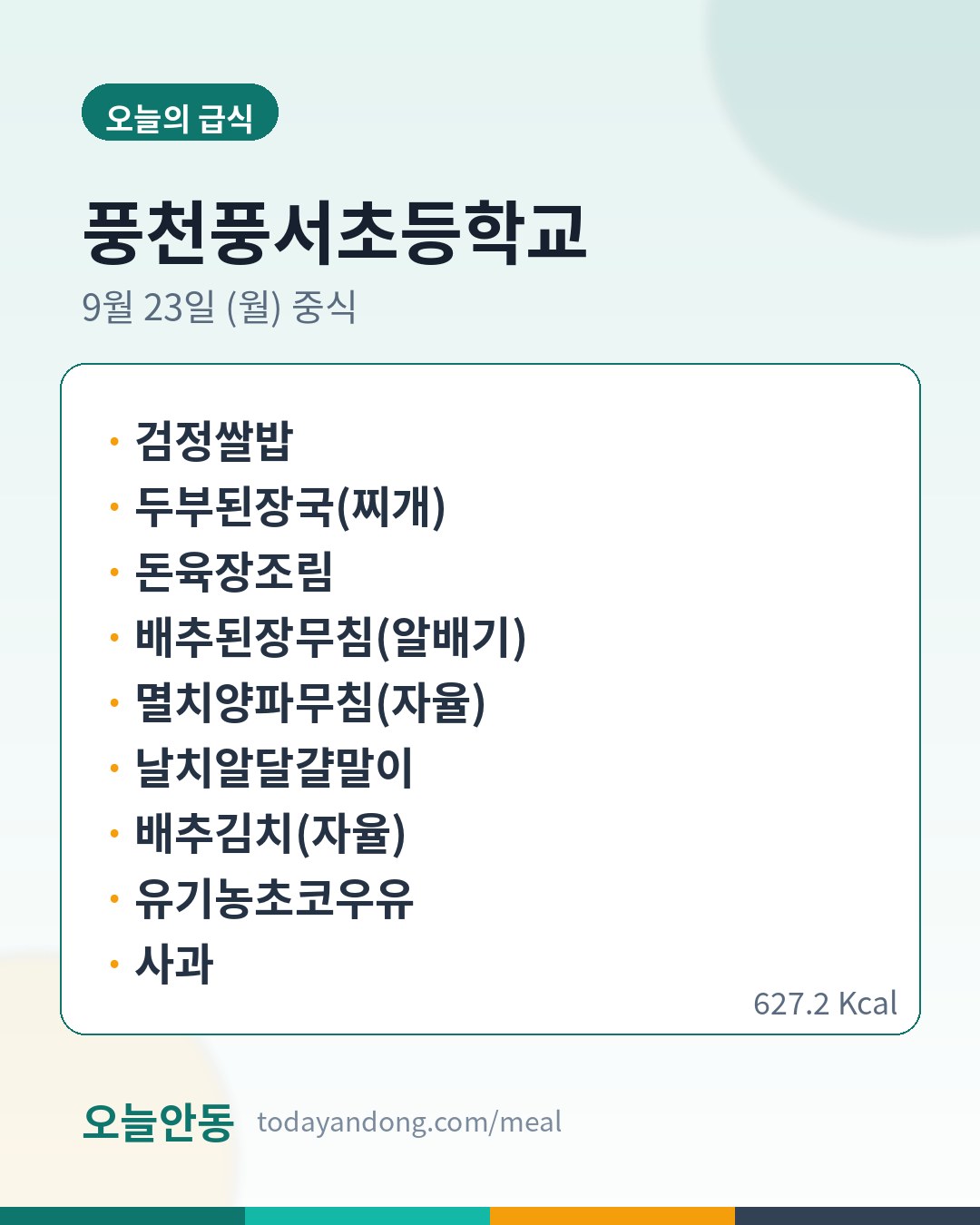 오늘의 급식

풍천풍서초등학교

9월 23일 (월) 중식

• 검정쌀밥
• 두부된장국(찌개)
• 돈육장조림
• 배추된장무침(알배기)
• 멸치양파무침(자율)
• 날치알달걀말이
• 배추김치(자율)
• 유기농초코우유
• 사과

627.2 Kcal

오늘안동 todayandong.com/meal